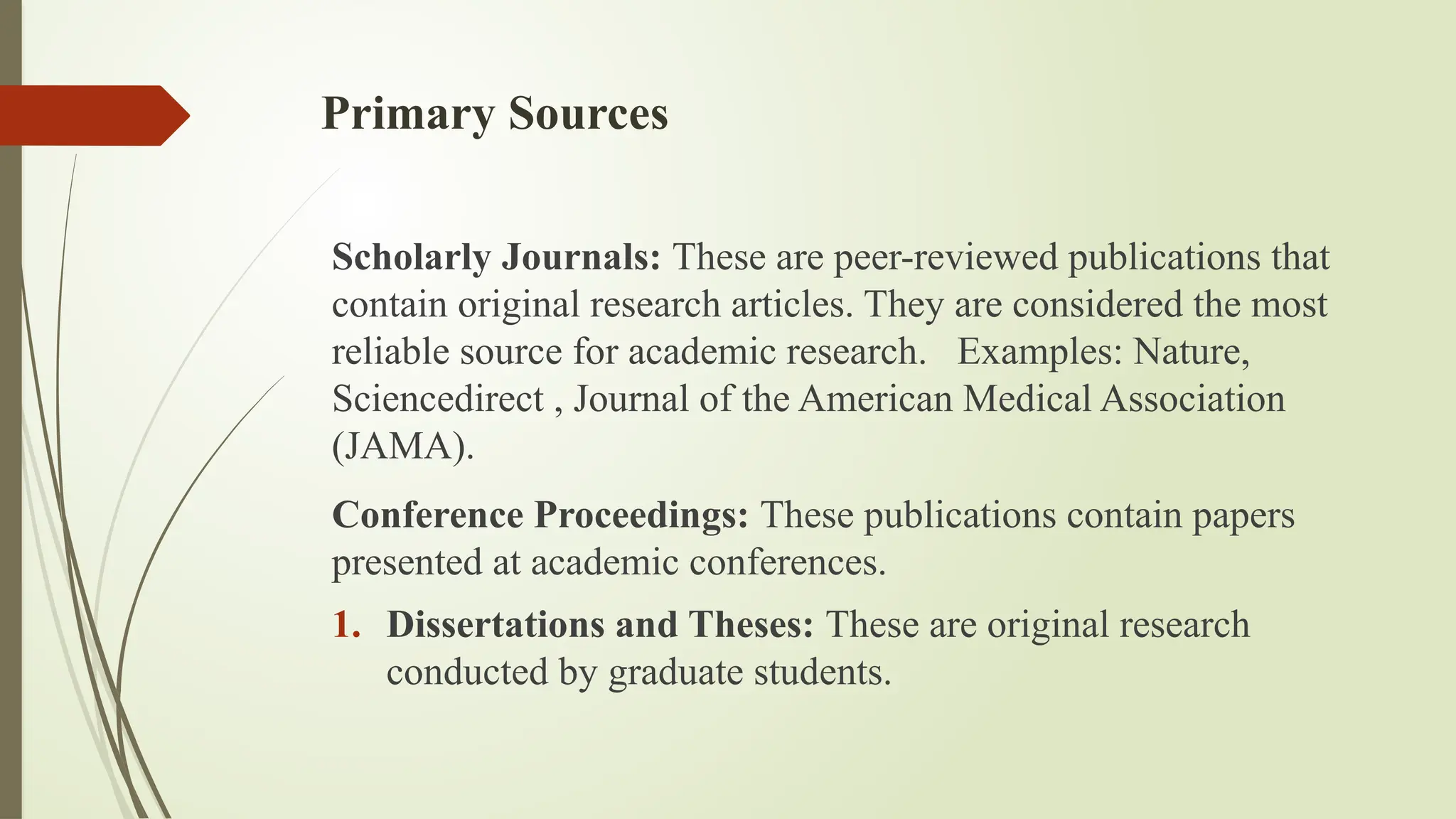 Primary Sources

Scholarly Journals: These are peer-reviewed publications that contain original research articles. They are considered the most reliable source for academic research.   Examples: Nature, Sciencedirect , Journal of the American Medical Association (JAMA).

Conference Proceedings: These publications contain papers presented at academic conferences.

1. Dissertations and Theses: These are original research conducted by graduate students.